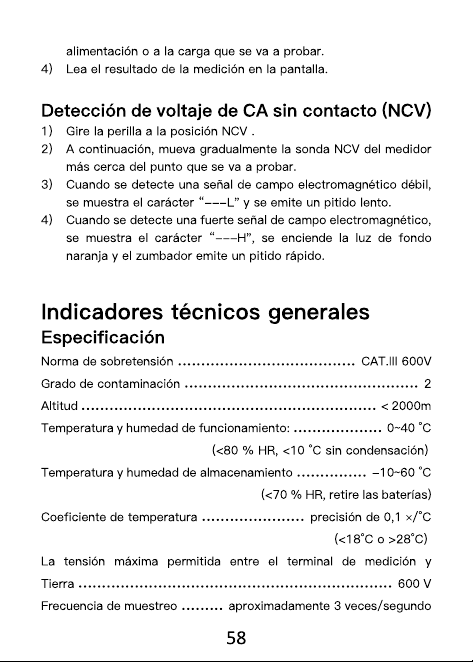 alimentación o a la carga que se va a probar.
4) Lea el resultado de la medición en la pantalla.

Detección de voltaje de CA sin contacto (NCV)
1) Gire la perilla a la posición NCV .
2) A continuación, mueva gradualmente la sonda NCV del medidor más cerca del punto que se va a probar.
3) Cuando se detecte una señal de campo electromagnético débil, se muestra el carácter "---L" y se emite un pitido lento.
4) Cuando se detecte una fuerte señal de campo electromagnético, se muestra el carácter "---H", se enciende la luz de fondo naranja y el zumbador emite un pitido rápido.

Indicadores técnicos generales
Especificación
Norma de sobretensión CAT.III 600V
Grado de contaminación 2
Altitud < 2000m
Temperatura y humedad de funcionamiento: 0~40 °C
(<80 % HR, <10 °C sin condensación)
Temperatura y humedad de almacenamiento -10~60 °C
(<70 % HR, retire las baterías)
Coeficiente de temperatura precisión de 0,1 ×/°C
(<18°C o >28°C)
La tensión máxima permitida entre el terminal de medición y Tierra 600 V
Frecuencia de muestreo aproximadamente 3 veces/segundo

58